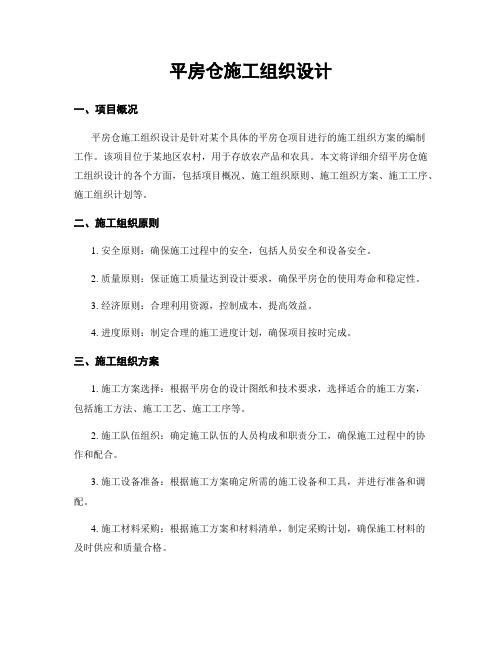 平房仓施工组织设计

一、项目概况

平房仓施工组织设计是针对某个具体的平房仓项目进行的施工组织方案的编制工作。该项目位于某地区农村，用于存放农产品和农具。本文将详细介绍平房仓施工组织设计的各个方面，包括项目概况、施工组织原则、施工组织方案、施工工序、施工组织计划等。

二、施工组织原则

1. 安全原则：确保施工过程中的安全，包括人员安全和设备安全。

2. 质量原则：保证施工质量达到设计要求，确保平房仓的使用寿命和稳定性。

3. 经济原则：合理利用资源，控制成本，提高效益。

4. 进度原则：制定合理的施工进度计划，确保项目按时完成。

三、施工组织方案

1. 施工方案选择：根据平房仓的设计图纸和技术要求，选择适合的施工方案，包括施工方法、施工工艺、施工工序等。

2. 施工队伍组织：确定施工队伍的人员构成和职责分工，确保施工过程中的协作和配合。

3. 施工设备准备：根据施工方案确定所需的施工设备和工具，并进行准备和调配。

4. 施工材料采购：根据施工方案和材料清单，制定采购计划，确保施工材料的及时供应和质量合格。